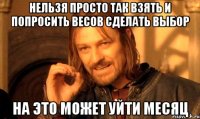 НЕЛЬЗЯ ПРОСТО ТАК ВЗЯТЬ И ПОПРОСИТЬ ВЕСОВ СДЕЛАТЬ ВЫБОР

НА ЭТО МОЖЕТ УЙТИ МЕСЯЦ